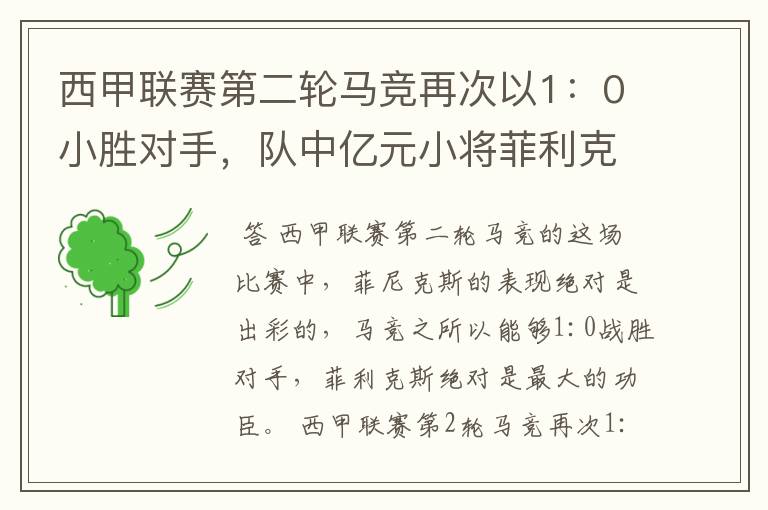 西甲联赛第二轮马竞再次以1：0小胜对手，队中亿元小将菲利克

答 西甲联赛第二轮马竞的这场比赛中，菲尼克斯的表现绝对是出彩的，马竞之所以能够1：0战胜对手，菲利克斯绝对是最大的功臣。西甲联赛第2轮马竞再次1：